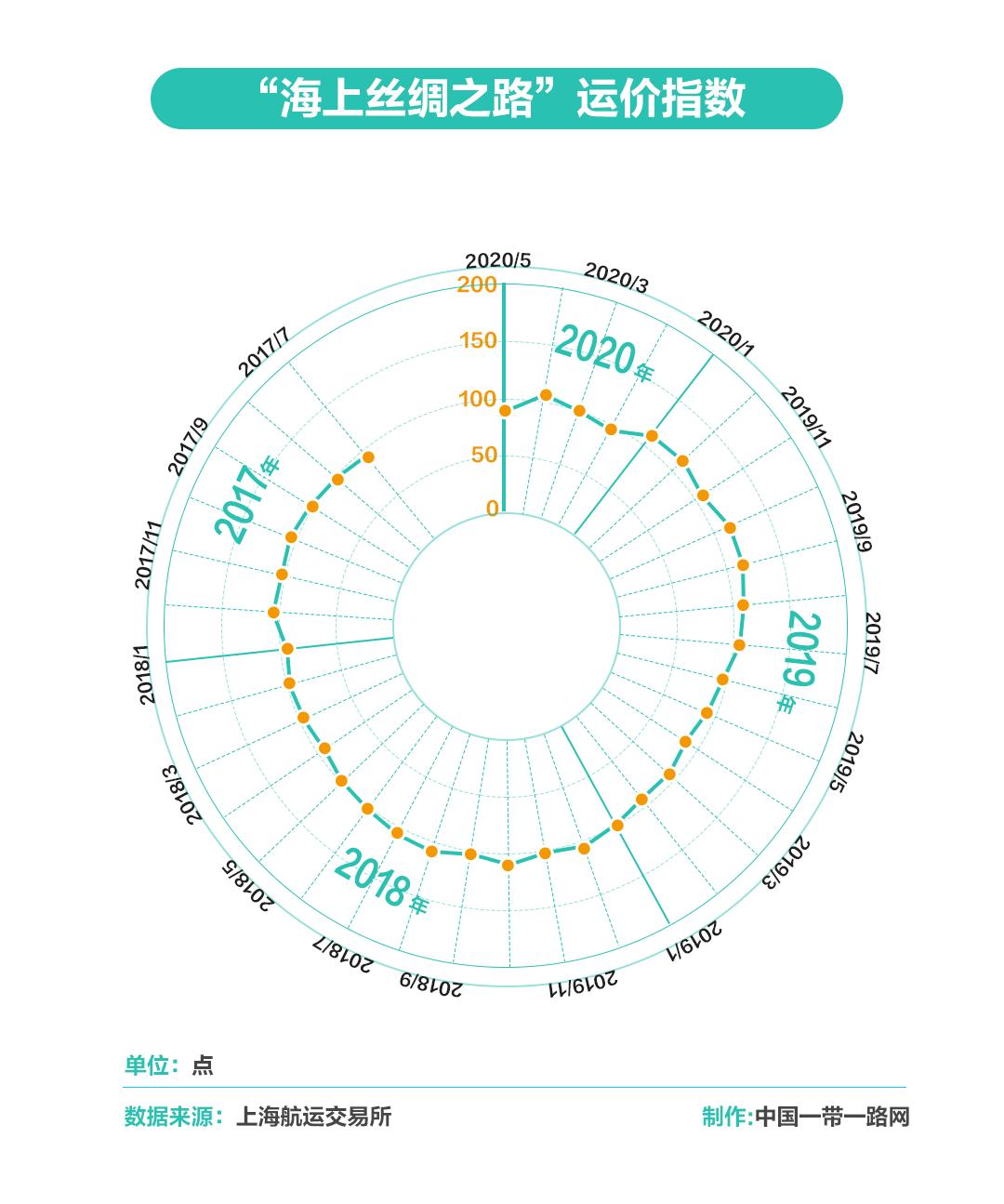 “海上丝绸之路”运价指数

2020/5
2020/3
2020/1
2019/11
2019/9
2019/7
2019/5
2019/3
2019/1
2019/11
2018/9
2018/7
2018/5
2018/3
2018/1
2017/11
2017/9
2017/7

200
150
100
50
0

2020年
2019年
2018年
2017年

单位：点

数据来源：上海航运交易所

制作:中国一带一路网